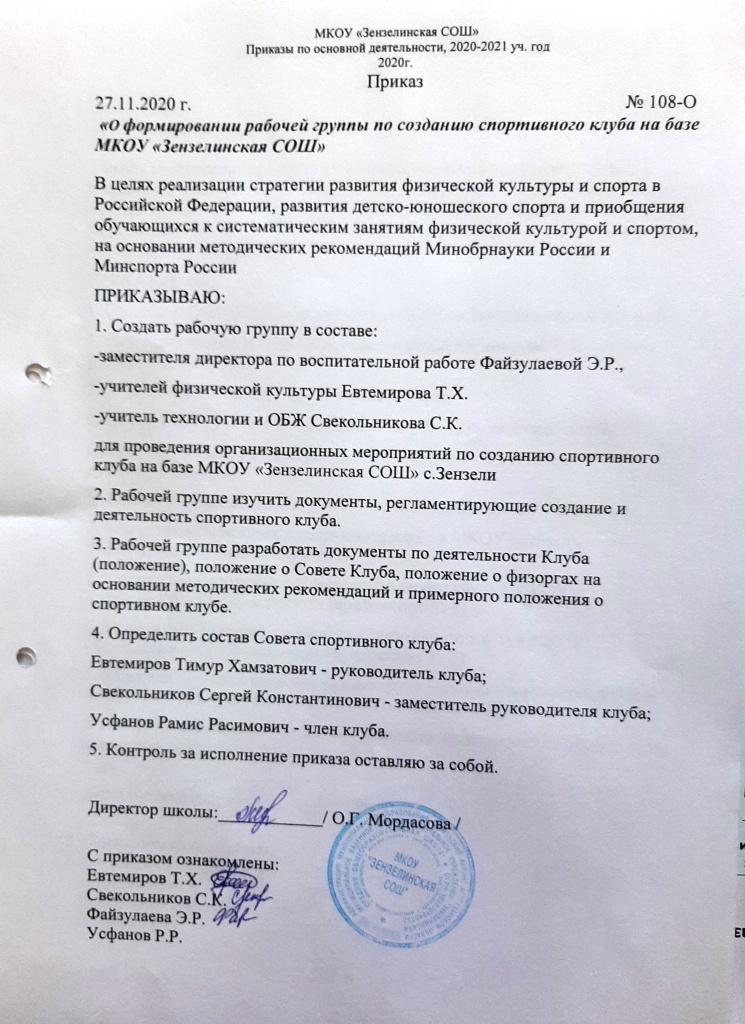 МКОУ «Зензелинская СОШ»
Приказы по основной деятельности, 2020-2021 уч. год
2020г.

Приказ

27.11.2020 г. № 108-О

«О формировании рабочей группы по созданию спортивного клуба на базе МКОУ «Зензелинская СОШ»

В целях реализации стратегии развития физической культуры и спорта в Российской Федерации, развития детско-юношеского спорта и приобщения обучающихся к систематическим занятиям физической культурой и спортом, на основании методических рекомендаций Минобрнауки России и Минспорта России

ПРИКАЗЫВАЮ:

1. Создать рабочую группу в составе:

-заместителя директора по воспитательной работе Файзулаевой Э.Р.,

-учителей физической культуры Евтемирова Т.Х.

-учитель технологии и ОБЖ Свекольникова С.К.

для проведения организационных мероприятий по созданию спортивного клуба на базе МКОУ «Зензелинская СОШ» с.Зензели

2. Рабочей группе изучить документы, регламентирующие создание и деятельность спортивного клуба.

3. Рабочей группе разработать документы по деятельности Клуба (положение), положение о Совете Клуба, положение о физоргах на основании методических рекомендаций и примерного положения о спортивном клубе.

4. Определить состав Совета спортивного клуба:

Евтемиров Тимур Хамзатович - руководитель клуба;

Свекольников Сергей Константинович - заместитель руководителя клуба;

Усфанов Рамис Расимович - член клуба.

5. Контроль за исполнение приказа оставляю за собой.

Директор школы:____/ О.Г. Мордасова /

С приказом ознакомлены:
Евтемиров Т.Х.
Свекольников С.К.
Файзулаева Э.Р.
Усфанов Р.Р.

МКОУ "ЗЕНЗЕЛИНСКАЯ СОШ"